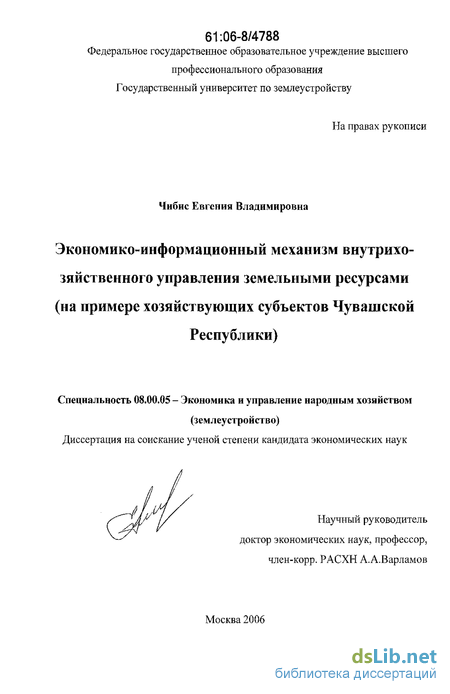 61:06-8/4788

Федеральное государственное образовательное учреждение высшего профессионального образования
Государственный университет по землеустройству

На правах рукописи

Чибис Евгения Владимировна

Экономико-информационный механизм внутрихозяйственного управления земельными ресурсами (на примере хозяйствующих субъектов Чувашской Республики)

Специальность 08.00.05 – Экономика и управление народным хозяйством (землеустройство)

Диссертация на соискание ученой степени кандидата экономических наук

Научный руководитель
доктор экономических наук, профессор,
член-корр. РАСХН А.А.Варламов

Москва 2006

dsLib.net
библиотека диссертаций